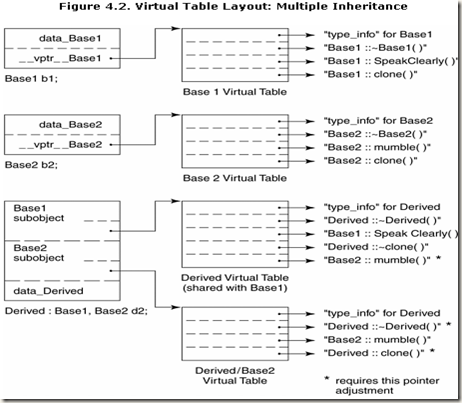 Figure 4.2. Virtual Table Layout: Multiple Inheritance

data_Base1
__vptr__Base1

Base1 b1;

"type_info" for Base1
"Base1 ::~Base1( )"
"Base1 :: SpeakClearly( )"
"Base1 :: clone( )"

Base 1 Virtual Table

data_Base2
__vptr__Base2

Base2 b2;

"type_info" for Base2
"Base2 ::~Base2( )"
"Base2 :: mumble( )"
"Base2 :: clone( )"

Base 2 Virtual Table

Base1 subobject

Base2 subobject

data_Derived

Derived : Base1, Base2 d2;

"type_info" for Derived
"Derived ::~Derived( )"
"Base1 :: Speak Clearly( )
"Derived ::~clone( )"
"Base2 :: mumble( )" *

Derived Virtual Table (shared with Base1)

"type_info" for Derived
"Derived ::~Derived( )" *
"Base2 :: mumble( )"
"Derived :: clone( )" *

Derived/Base2 Virtual Table

* requires this pointer adjustment